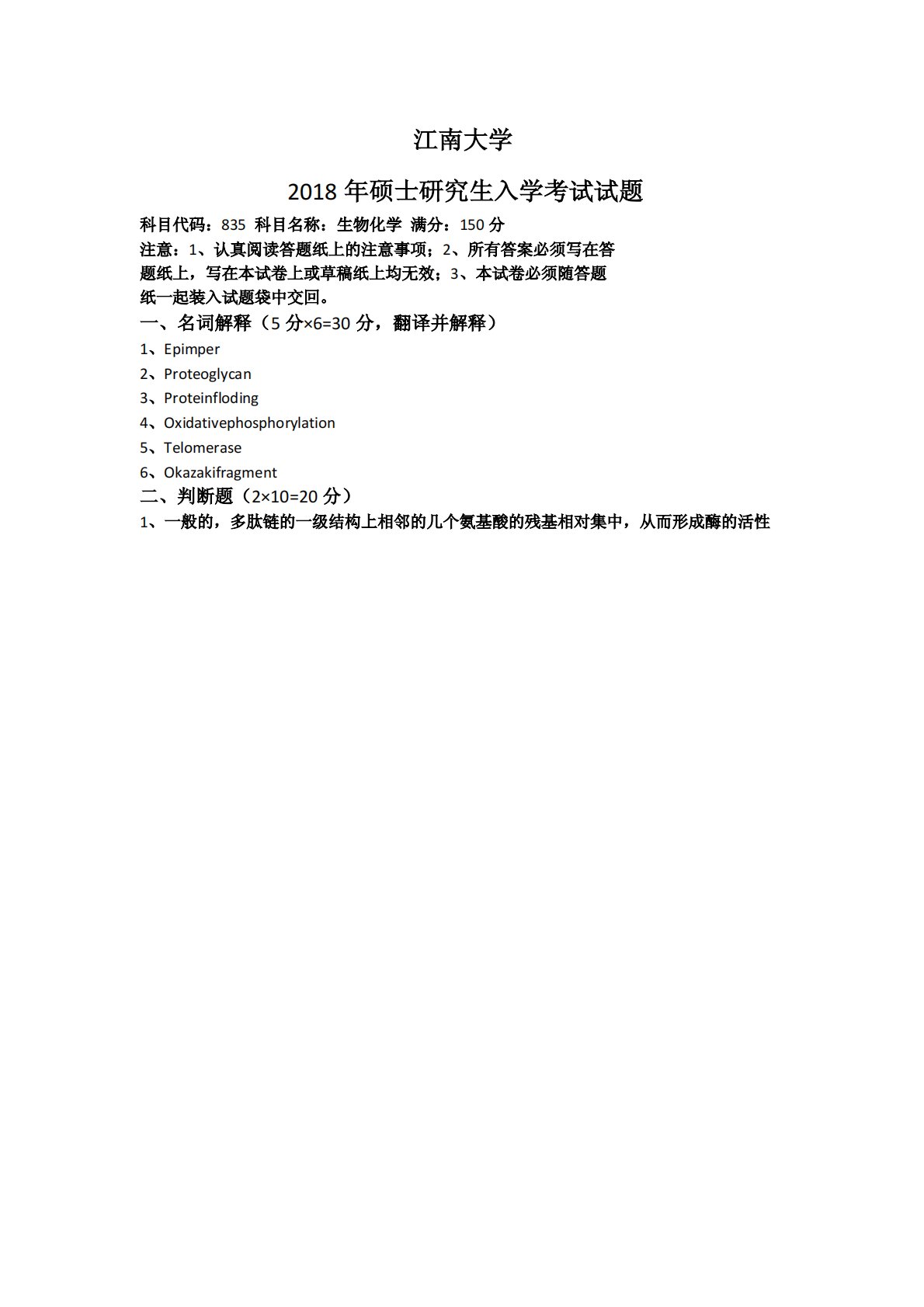 江南大学

2018 年硕士研究生入学考试试题

科目代码：835 科目名称：生物化学 满分：150 分

注意：1、认真阅读答题纸上的注意事项；2、所有答案必须写在答题纸上，写在本试卷上或草稿纸上均无效；3、本试卷必须随答题纸一起装入试题袋中交回。

一、名词解释（5 分×6=30 分，翻译并解释）

1、Epimper

2、Proteoglycan

3、Proteinfloding

4、Oxidativephosphorylation

5、Telomerase

6、Okazakifragment

二、判断题（2×10=20 分）

1、一般的，多肽链的一级结构上相邻的几个氨基酸的残基相对集中，从而形成酶的活性